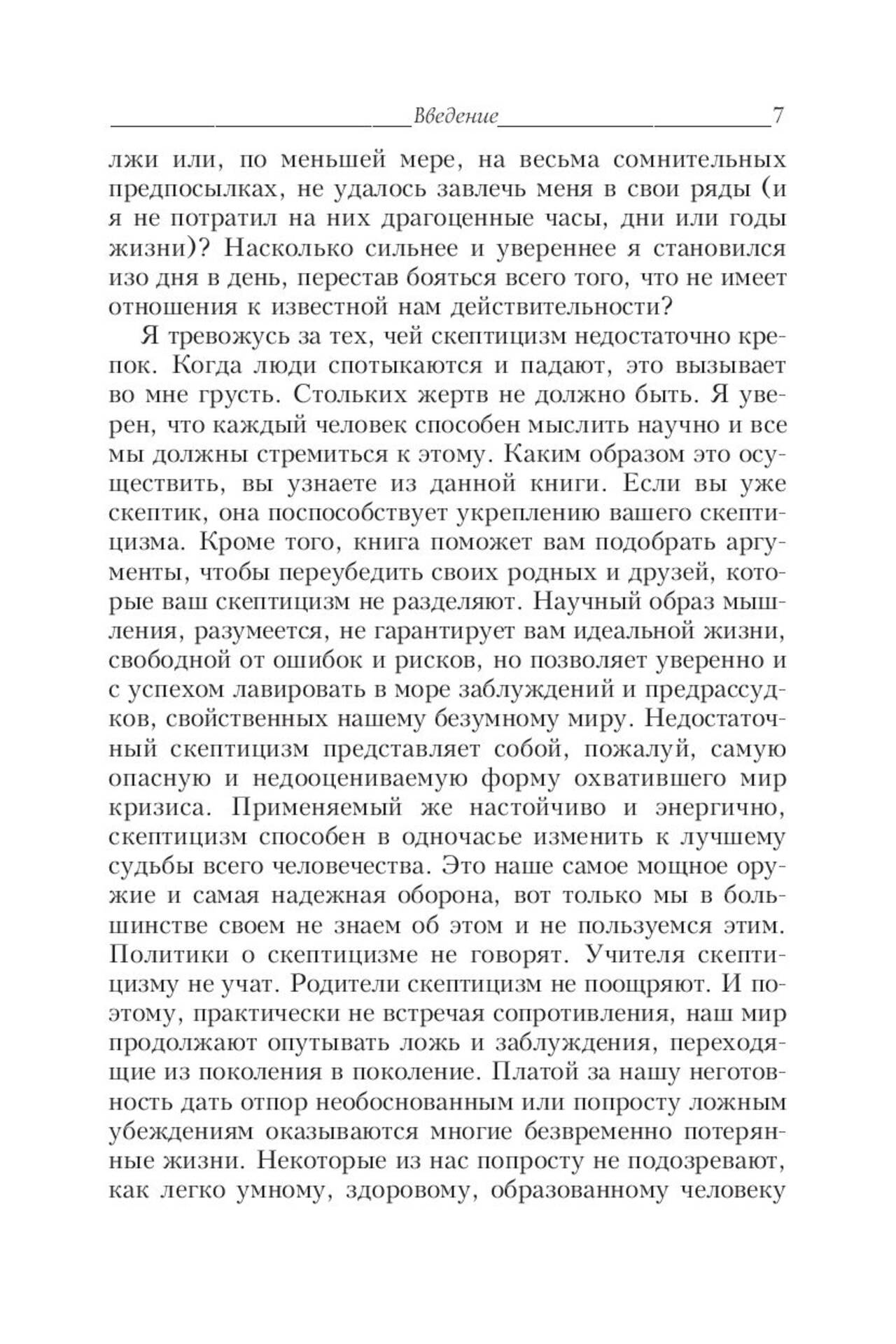 Введение 7

лжи или, по меньшей мере, на весьма сомнительных предпосылках, не удалось завлечь меня в свои ряды (и я не потратил на них драгоценные часы, дни или годы жизни)? Насколько сильнее и увереннее я становился изо дня в день, перестав бояться всего того, что не имеет отношения к известной нам действительности?

Я тревожусь за тех, чей скептицизм недостаточно крепок. Когда люди спотыкаются и падают, это вызывает во мне грусть. Стольких жертв не должно быть. Я уверен, что каждый человек способен мыслить научно и все мы должны стремиться к этому. Каким образом это осуществить, вы узнаете из данной книги. Если вы уже скептик, она поспособствует укреплению вашего скептицизма. Кроме того, книга поможет вам подобрать аргументы, чтобы переубедить своих родных и друзей, которые ваш скептицизм не разделяют. Научный образ мышления, разумеется, не гарантирует вам идеальной жизни, свободной от ошибок и рисков, но позволяет уверенно и с успехом лавировать в море заблуждений и предрассудков, свойственных нашему безумному миру. Недостаточный скептицизм представляет собой, пожалуй, самую опасную и недооцениваемую форму охватившего мир кризиса. Применяемый же настойчиво и энергично, скептицизм способен в одночасье изменить к лучшему судьбы всего человечества. Это наше самое мощное оружие и самая надежная оборона, вот только мы в большинстве своем не знаем об этом и не пользуемся этим. Политики о скептицизме не говорят. Учителя скептицизму не учат. Родители скептицизм не поощряют. И поэтому, практически не встречая сопротивления, наш мир продолжают опутывать ложь и заблуждения, переходящие из поколения в поколение. Платой за нашу неготовность дать отпор необоснованным или попросту ложным убеждениям оказываются многие безвременно потерянные жизни. Некоторые из нас попросту не подозревают, как легко умному, здоровому, образованному человеку